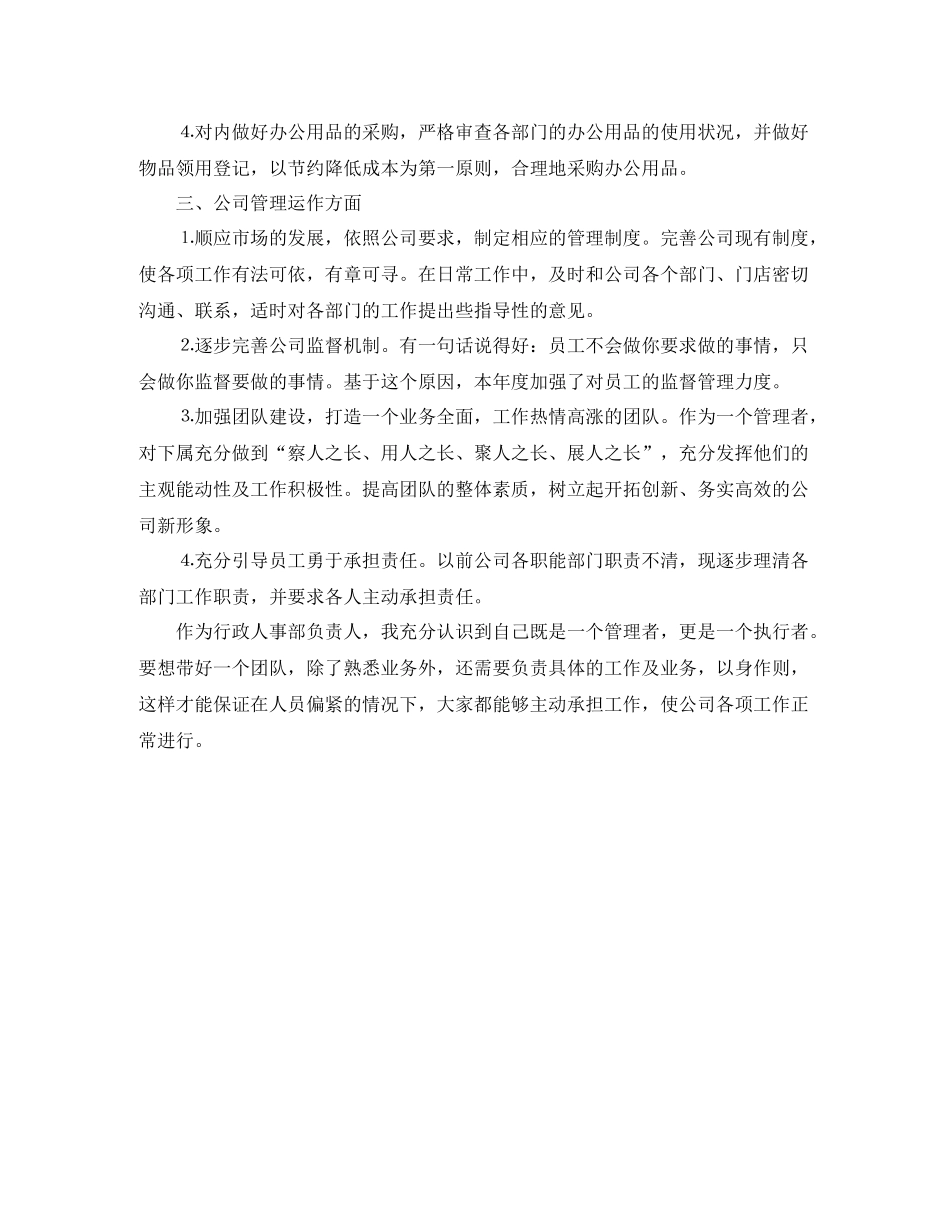 4.对内做好办公用品的采购，严格审查各部门的办公用品的使用状况，并做好物品领用登记，以节约降低成本为第一原则，合理地采购办公用品。

三、公司管理运作方面

1.顺应市场的发展，依照公司要求，制定相应的管理制度。完善公司现有制度，使各项工作有法可依，有章可寻。在日常工作中，及时和公司各个部门、门店密切沟通、联系，适时对各部门的工作提出些指导性的意见。

2.逐步完善公司监督机制。有一句话说得好：员工不会做你要求做的事情，只会做你监督要做的事情。基于这个原因，本年度加强了对员工的监督管理力度。

3.加强团队建设，打造一个业务全面，工作热情高涨的团队。作为一个管理者，对下属充分做到“察人之长、用人之长、聚人之长、展人之长”，充分发挥他们的主观能动性及工作积极性。提高团队的整体素质，树立起开拓创新、务实高效的公司新形象。

4.充分引导员工勇于承担责任。以前公司各职能部门职责不清，现逐步理清各部门工作职责，并要求各人主动承担责任。

作为行政人事部负责人，我充分认识到自己既是一个管理者，更是一个执行者。要想带好一个团队，除了熟悉业务外，还需要负责具体的工作及业务，以身作则，这样才能保证在人员偏紧的情况下，大家都能够主动承担工作，使公司各项工作正常进行。